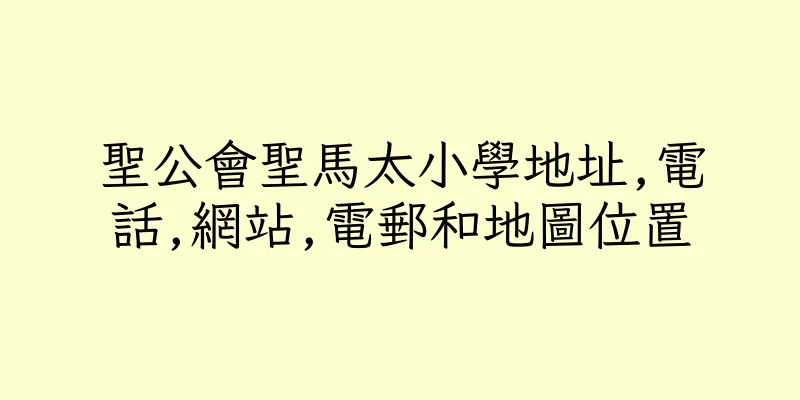 聖公會聖馬太小學地址,電話,網站,電郵和地圖位置